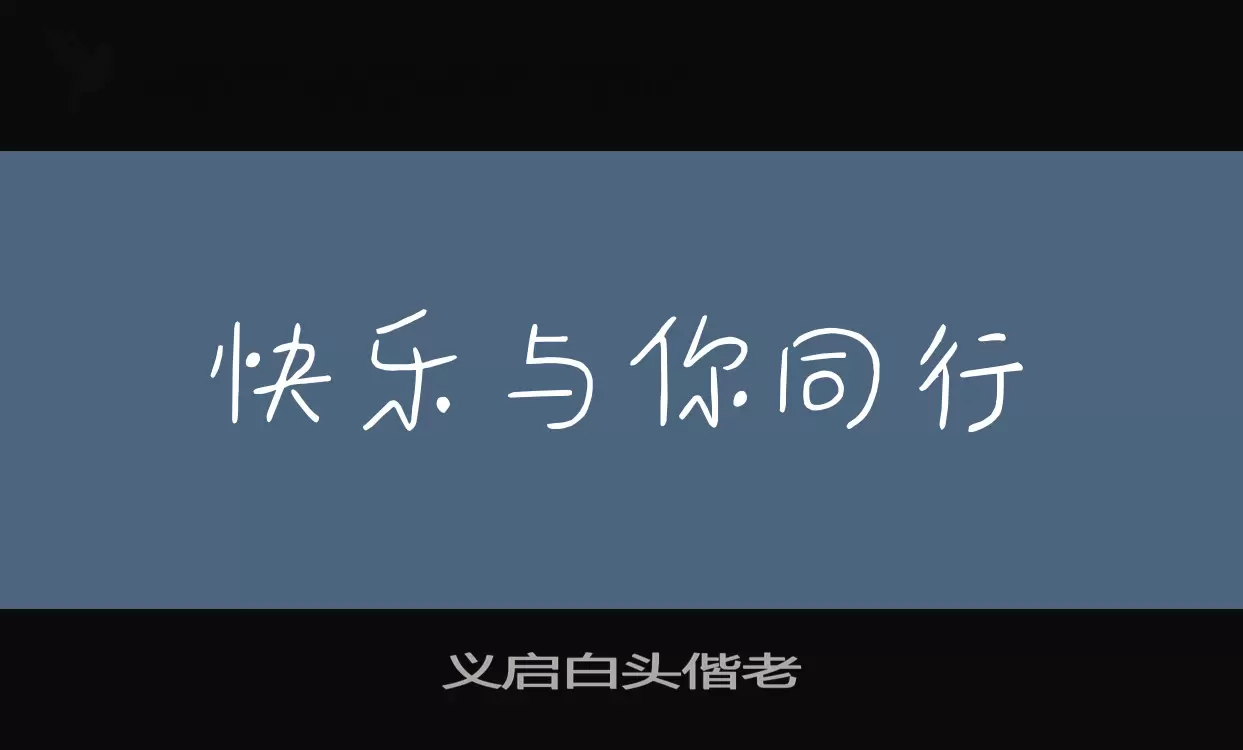 快乐与你同行

义启白头偕老